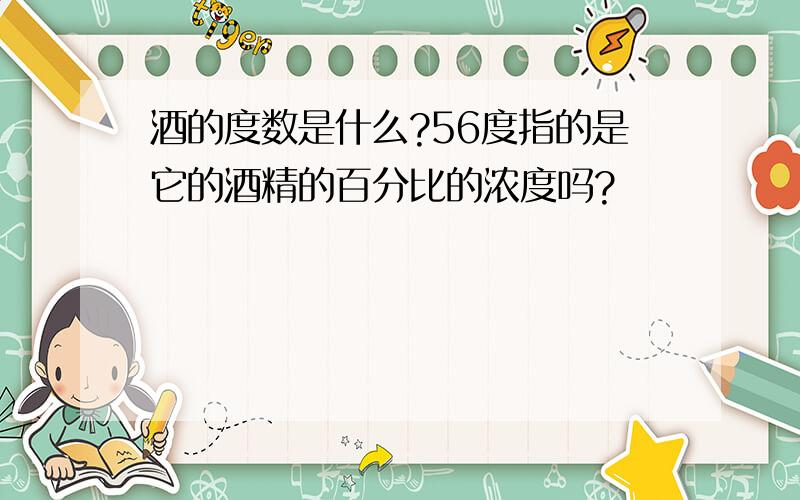 tiger

酒的度数是什么?56度指的是它的酒精的百分比的浓度吗?